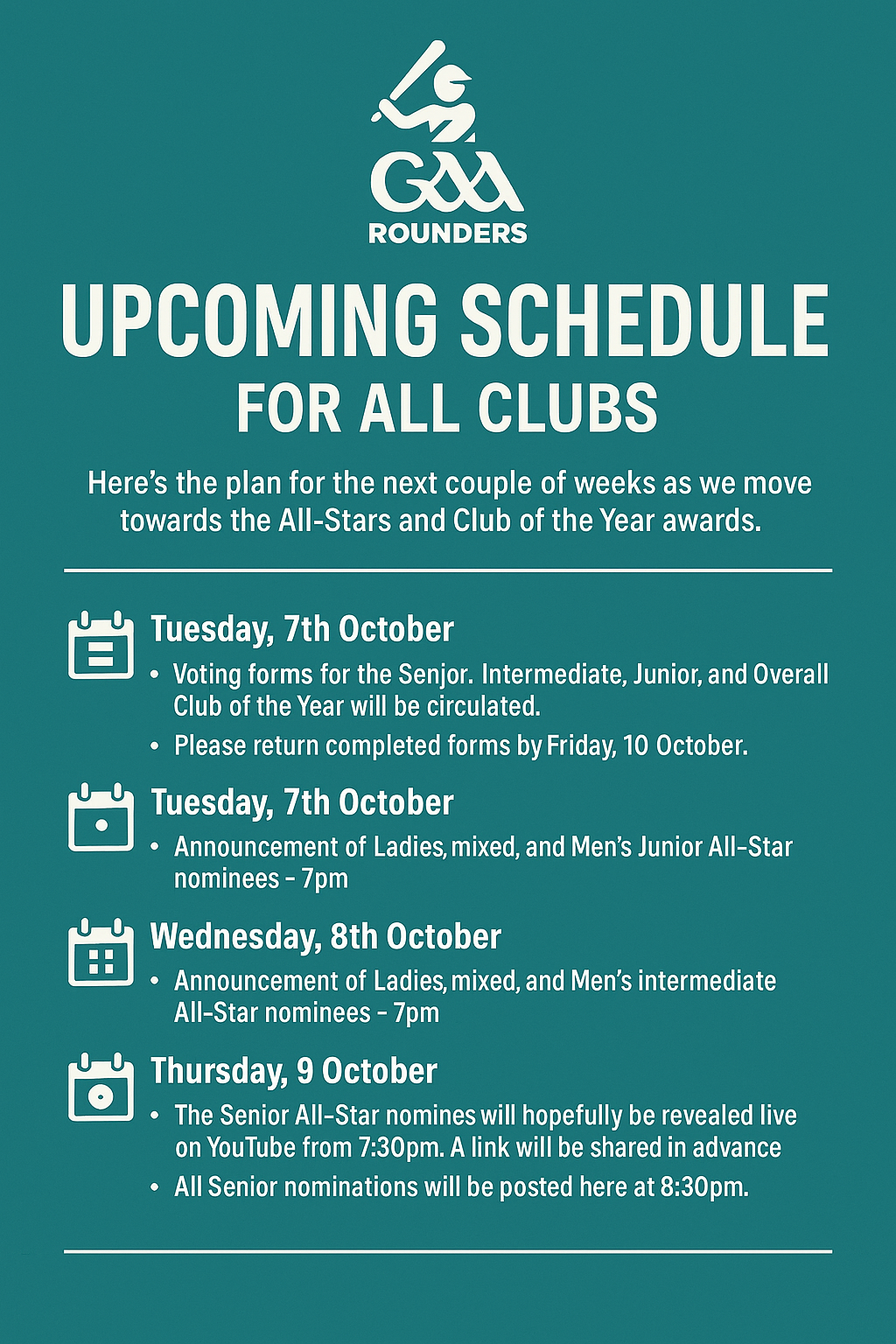 GAA
ROUNDERS

UPCOMING SCHEDULE
FOR ALL CLUBS

Here's the plan for the next couple of weeks as we move towards the All-Stars and Club of the Year awards.

Tuesday, 7th October
• Voting forms for the Senjor. Intermediate, Junior, and Overall Club of the Year will be circulated.
• Please return completed forms by Friday, 10 October.

Tuesday, 7th October
• Announcement of Ladies, mixed, and Men's Junior All-Star nominees - 7pm

Wednesday, 8th October
• Announcement of Ladies, mixed, and Men's intermediate All-Star nominees - 7pm

Thursday, 9 October
• The Senior All-Star nomines will hopefully be revealed live on YouTube from 7:30pm. A link will be shared in advance
• All Senior nominations will be posted here at 8:30pm.